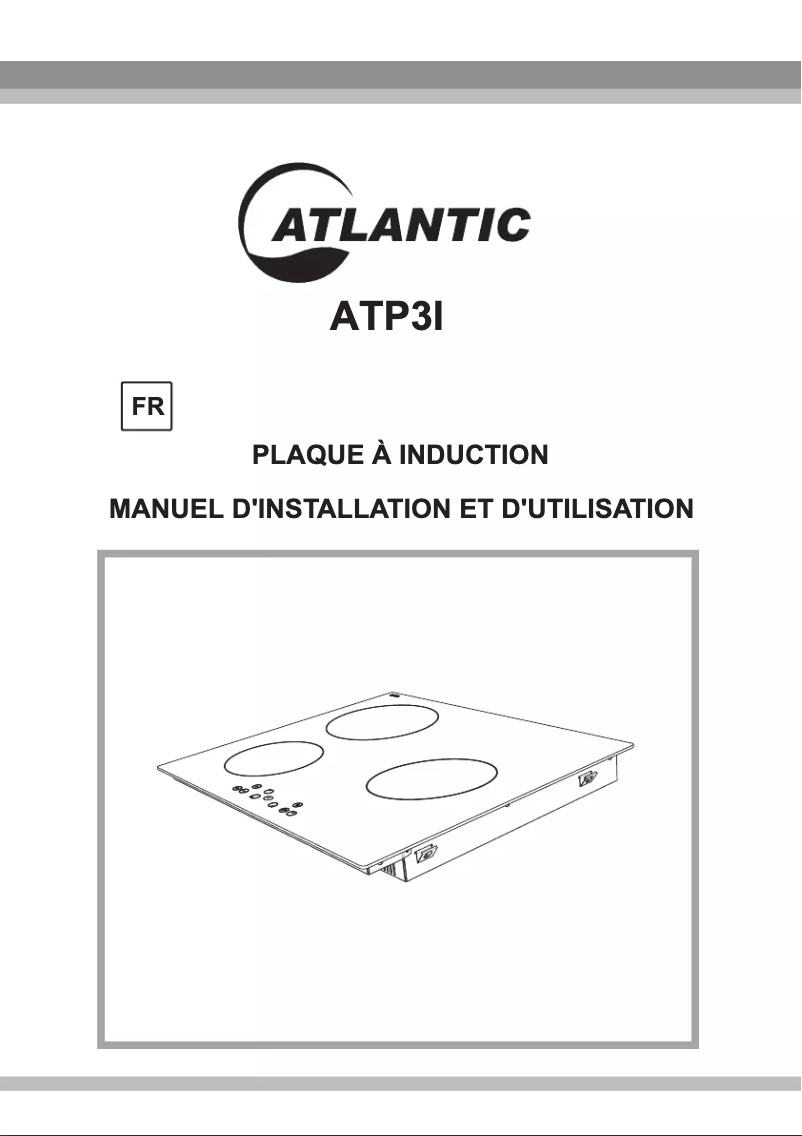 ATLANTIC

ATP3I

FR

PLAQUE À INDUCTION

MANUEL D'INSTALLATION ET D'UTILISATION